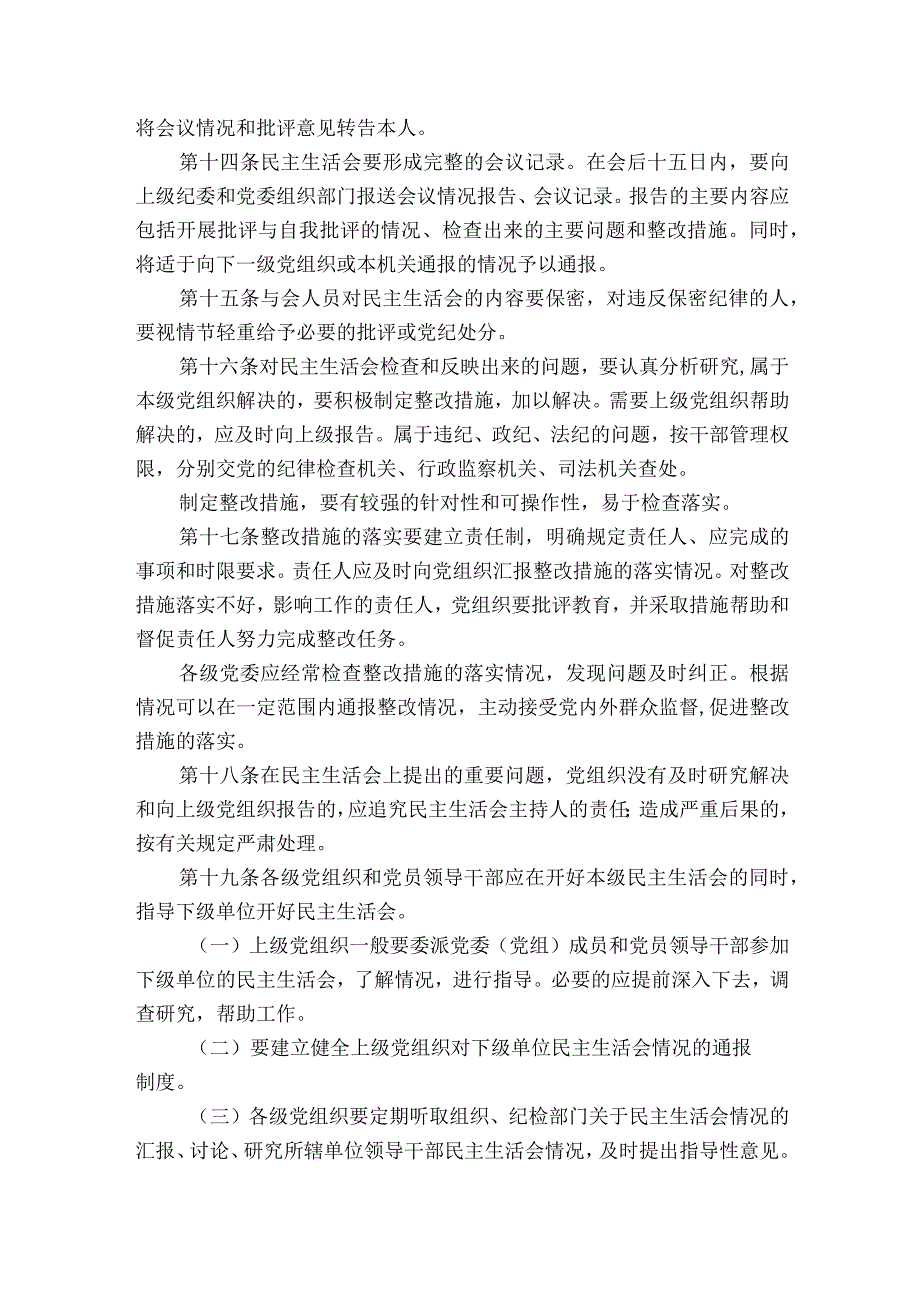 将会议情况和批评意见转告本人。

第十四条民主生活会要形成完整的会议记录。在会后十五日内，要向上级纪委和党委组织部门报送会议情况报告、会议记录。报告的主要内容应包括开展批评与自我批评的情况、检查出来的主要问题和整改措施。同时，将适于向下一级党组织或本机关通报的情况予以通报。

第十五条与会人员对民主生活会的内容要保密，对违反保密纪律的人，要视情节轻重给予必要的批评或党纪处分。

第十六条对民主生活会检查和反映出来的问题，要认真分析研究，属于本级党组织解决的，要积极制定整改措施，加以解决。需要上级党组织帮助解决的，应及时向上级报告。属于违纪、政纪、法纪的问题，按干部管理权限，分别交党的纪律检查机关、行政监察机关、司法机关查处。

制定整改措施，要有较强的针对性和可操作性，易于检查落实。

第十七条整改措施的落实要建立责任制，明确规定责任人、应完成的事项和时限要求。责任人应及时向党组织汇报整改措施的落实情况。对整改措施落实不好，影响工作的责任人，党组织要批评教育，并采取措施帮助和督促责任人努力完成整改任务。

各级党委应经常检查整改措施的落实情况，发现问题及时纠正。根据情况可以在一定范围内通报整改情况，主动接受党内外群众监督，促进整改措施的落实。

第十八条在民主生活会上提出的重要问题，党组织没有及时研究解决和向上级党组织报告的，应追究民主生活会主持人的责任；造成严重后果的，按有关规定严肃处理。

第十九条各级党组织和党员领导干部应在开好本级民主生活会的同时，指导下级单位开好民主生活会。

（一）上级党组织一般要委派党委（党组）成员和党员领导干部参加下级单位的民主生活会，了解情况，进行指导。必要的应提前深入下去，调查研究，帮助工作。

（二）要建立健全上级党组织对下级单位民主生活会情况的通报制度。

（三）各级党组织要定期听取组织、纪检部门关于民主生活会情况的汇报、讨论、研究所辖单位领导干部民主生活会情况，及时提出指导性意见。